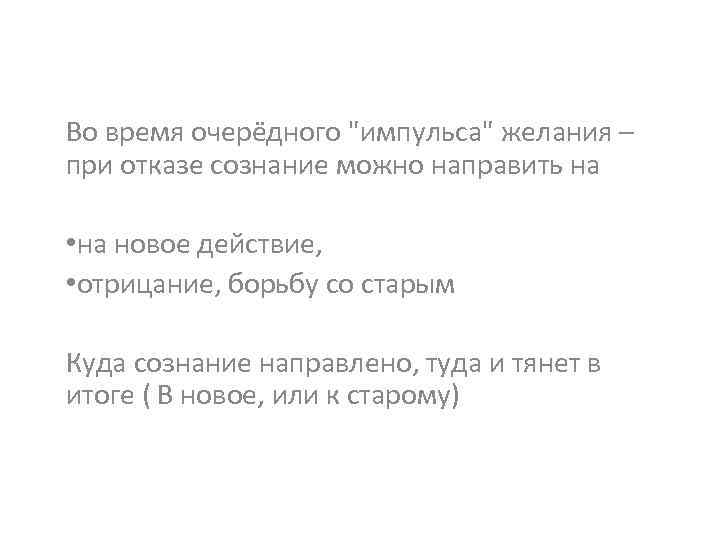 Во время очерёдного "импульса" желания – при отказе сознание можно направить на

• на новое действие,
• отрицание, борьбу со старым

Куда сознание направлено, туда и тянет в итоге ( В новое, или к старому)